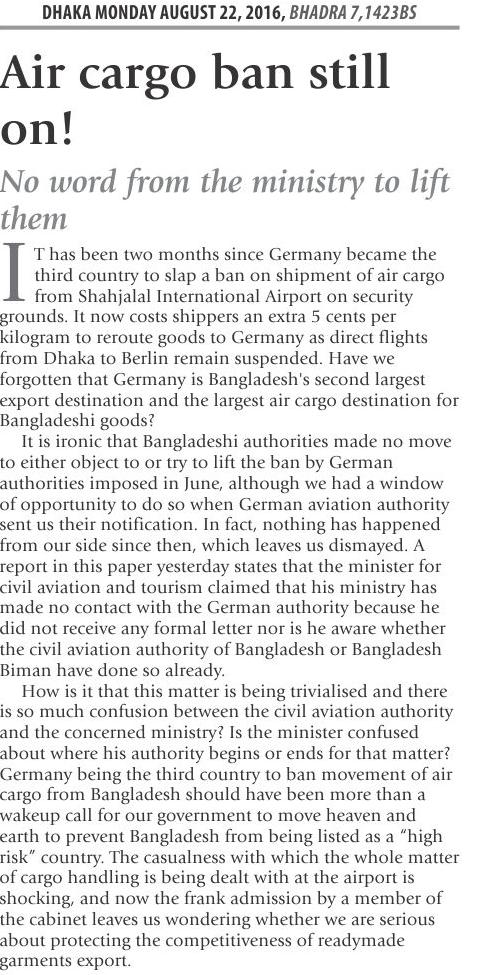 DHAKA MONDAY AUGUST 22, 2016, BHADRA 7,1423BS

Air cargo ban still on!

No word from the ministry to lift them

IT has been two months since Germany became the third country to slap a ban on shipment of air cargo from Shahjalal International Airport on security grounds. It now costs shippers an extra 5 cents per kilogram to reroute goods to Germany as direct flights from Dhaka to Berlin remain suspended. Have we forgotten that Germany is Bangladesh's second largest export destination and the largest air cargo destination for Bangladeshi goods?

It is ironic that Bangladeshi authorities made no move to either object to or try to lift the ban by German authorities imposed in June, although we had a window of opportunity to do so when German aviation authority sent us their notification. In fact, nothing has happened from our side since then, which leaves us dismayed. A report in this paper yesterday states that the minister for civil aviation and tourism claimed that his ministry has made no contact with the German authority because he did not receive any formal letter nor is he aware whether the civil aviation authority of Bangladesh or Bangladesh Biman have done so already.

How is it that this matter is being trivialised and there is so much confusion between the civil aviation authority and the concerned ministry? Is the minister confused about where his authority begins or ends for that matter? Germany being the third country to ban movement of air cargo from Bangladesh should have been more than a wakeup call for our government to move heaven and earth to prevent Bangladesh from being listed as a "high risk" country. The casualness with which the whole matter of cargo handling is being dealt with at the airport is shocking, and now the frank admission by a member of the cabinet leaves us wondering whether we are serious about protecting the competitiveness of readymade garments export.